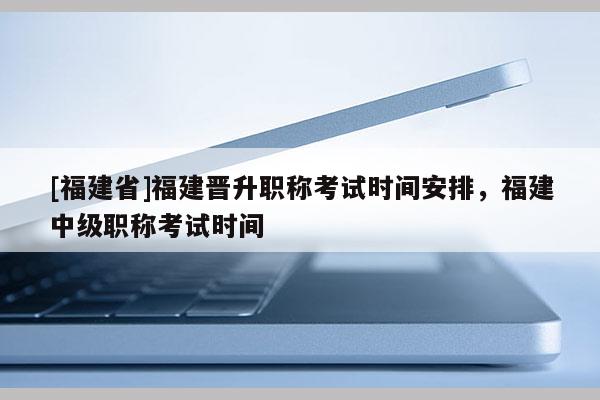 [福建省]福建晋升职称考试时间安排，福建中级职称考试时间